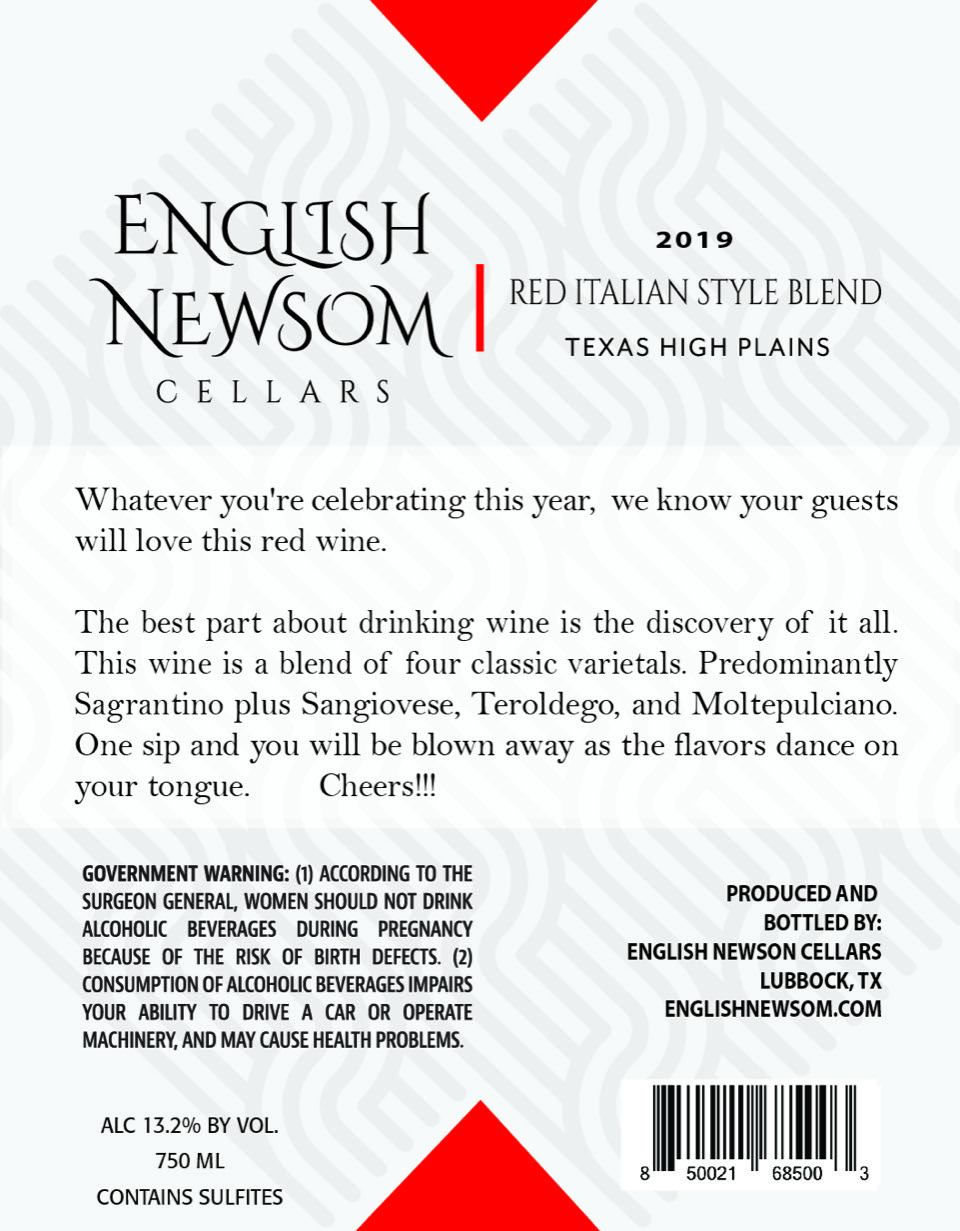 ENGLISH NEWSOM
CELLARS

2019
RED ITALIAN STYLE BLEND
TEXAS HIGH PLAINS

Whatever you're celebrating this year, we know your guests will love this red wine.

The best part about drinking wine is the discovery of it all. This wine is a blend of four classic varietals. Predominantly Sagrantino plus Sangiovese, Teroldego, and Moltepulciano. One sip and you will be blown away as the flavors dance on your tongue. Cheers!!!

GOVERNMENT WARNING: (1) ACCORDING TO THE SURGEON GENERAL, WOMEN SHOULD NOT DRINK ALCOHOLIC BEVERAGES DURING PREGNANCY BECAUSE OF THE RISK OF BIRTH DEFECTS. (2) CONSUMPTION OF ALCOHOLIC BEVERAGES IMPAIRS YOUR ABILITY TO DRIVE A CAR OR OPERATE MACHINERY, AND MAY CAUSE HEALTH PROBLEMS.

PRODUCED AND BOTTLED BY:
ENGLISH NEWSON CELLARS
LUBBOCK, TX
ENGLISHNEWSOM.COM

ALC 13.2% BY VOL.
750 ML
CONTAINS SULFITES

8 50021 68500 3